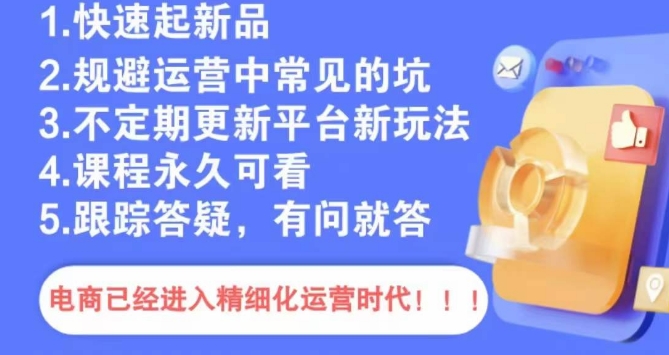 1.快速起新品
2.规避运营中常见的坑
3.不定期更新平台新玩法
4.课程永久可看
5.跟踪答疑，有问就答

电商已经进入精细化运营时代！！！